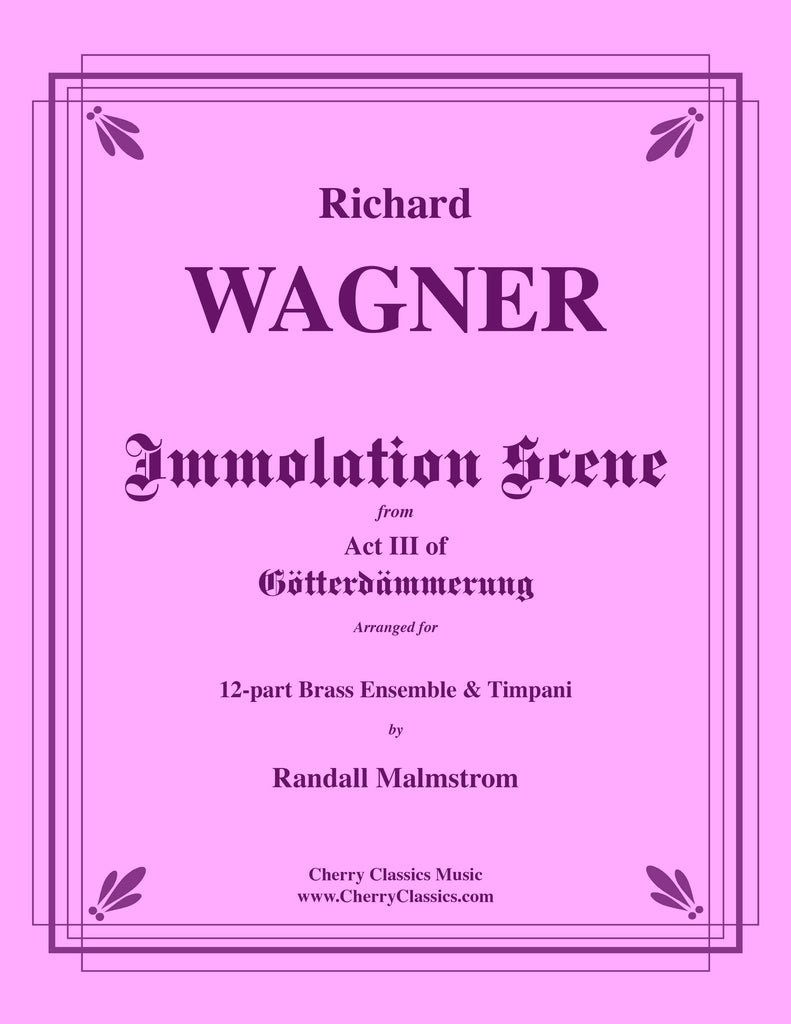 Richard

WAGNER

Immolation Scene

from

Act III of

Götterdämmerung

Arranged for

12-part Brass Ensemble & Timpani

by

Randall Malmstrom

Cherry Classics Music
www.CherryClassics.com